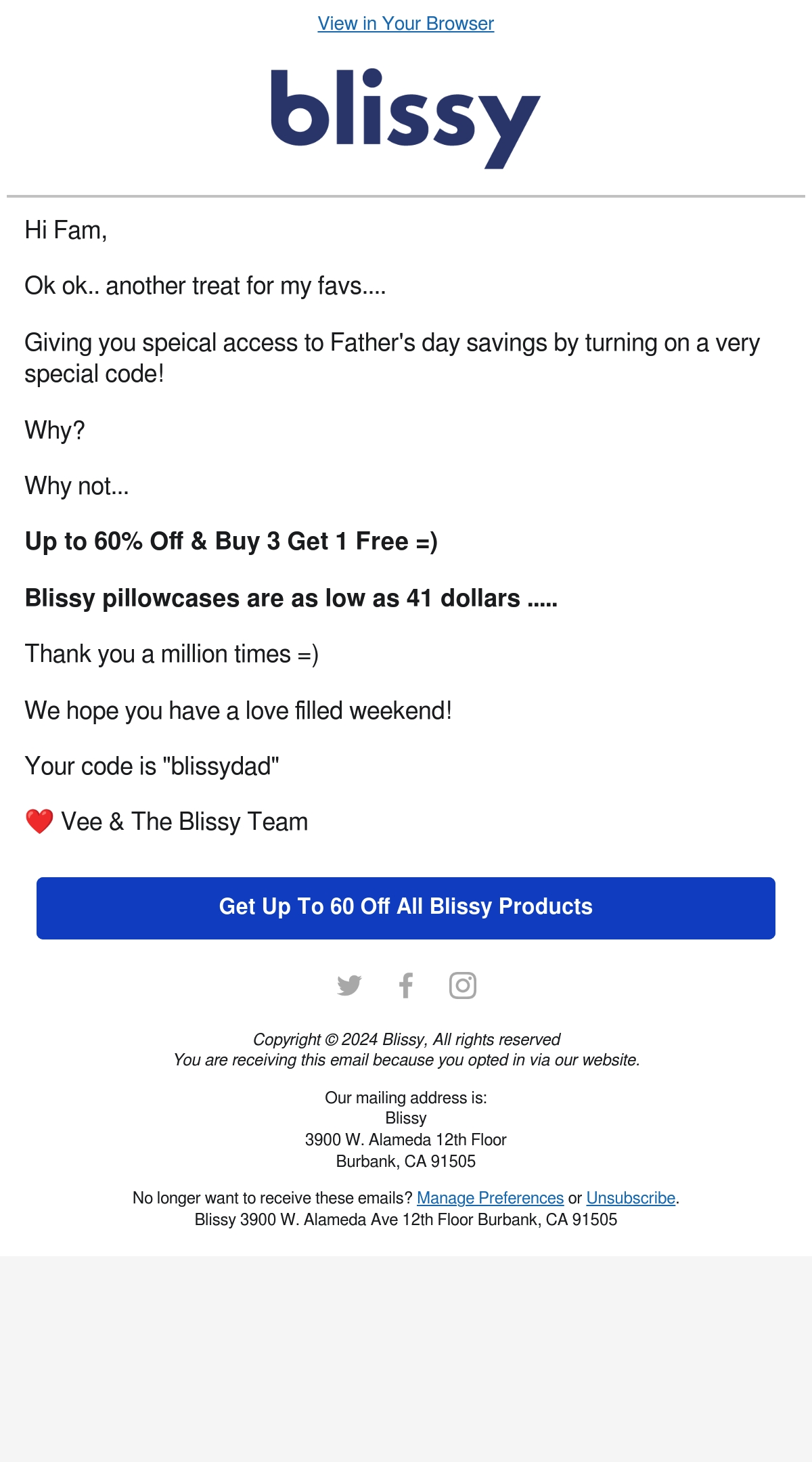 View in Your Browser

blissy

Hi Fam,

Ok ok.. another treat for my favs....

Giving you speical access to Father's day savings by turning on a very special code!

Why?

Why not...

Up to 60% Off & Buy 3 Get 1 Free =)

Blissy pillowcases are as low as 41 dollars .....

Thank you a million times =)

We hope you have a love filled weekend!

Your code is "blissydad"

❤️ Vee & The Blissy Team

Get Up To 60 Off All Blissy Products

Copyright © 2024 Blissy, All rights reserved
You are receiving this email because you opted in via our website.

Our mailing address is:
Blissy
3900 W. Alameda 12th Floor
Burbank, CA 91505

No longer want to receive these emails? Manage Preferences or Unsubscribe.
Blissy 3900 W. Alameda Ave 12th Floor Burbank, CA 91505